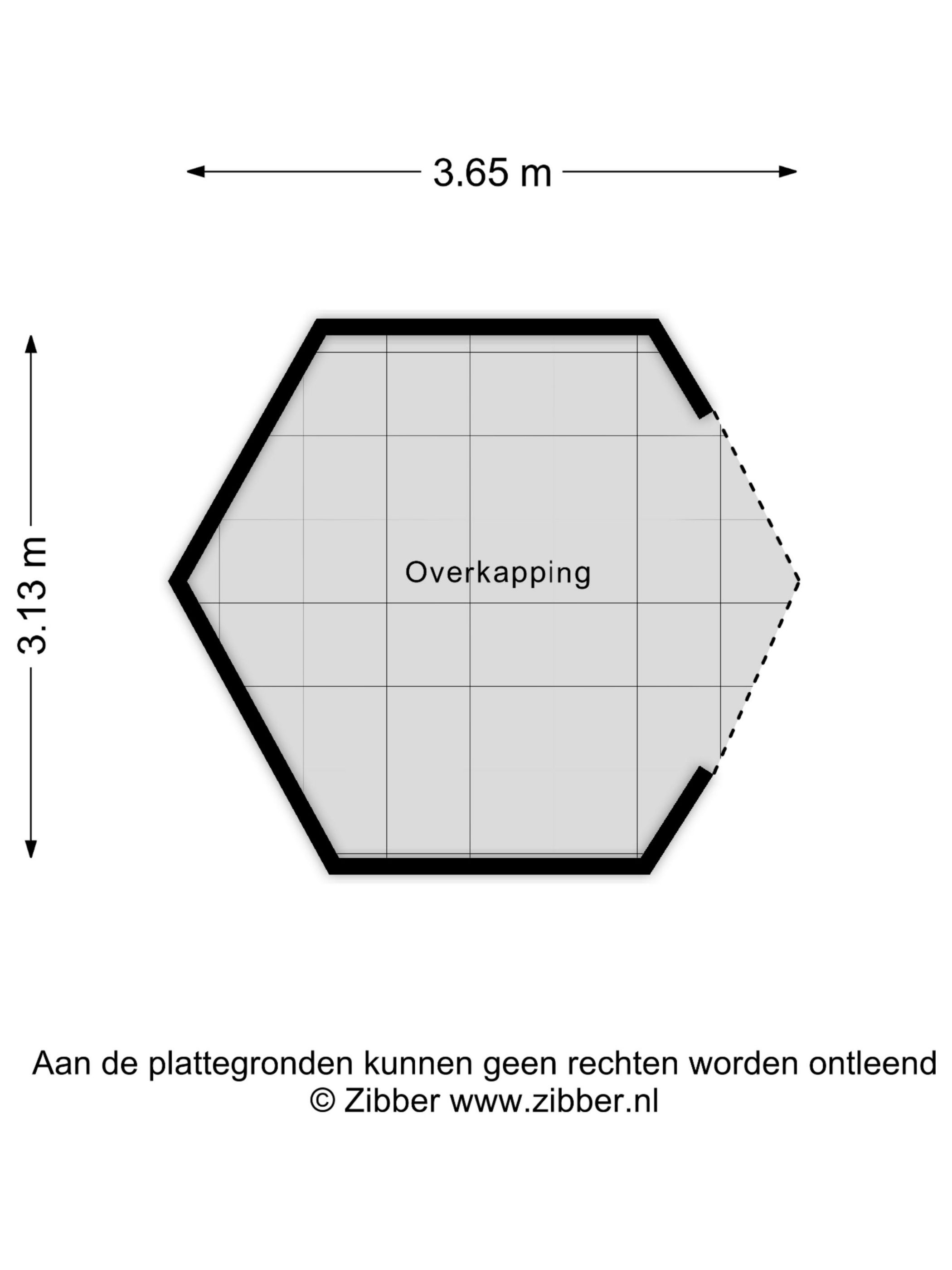 3.65 m

3.13 m

Overkapping

Aan de plattegronden kunnen geen rechten worden ontleend
© Zibber www.zibber.nl